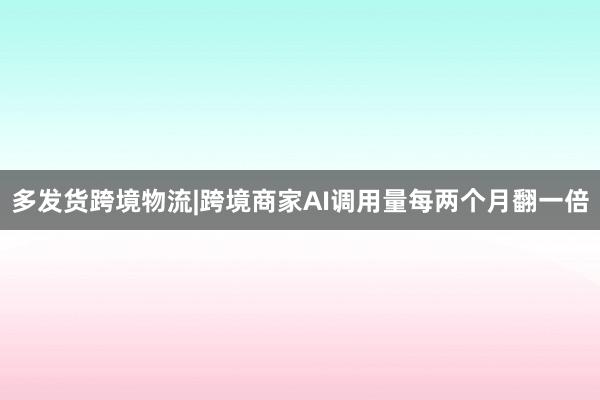 多发货跨境物流|跨境商家AI调用量每两个月翻一倍